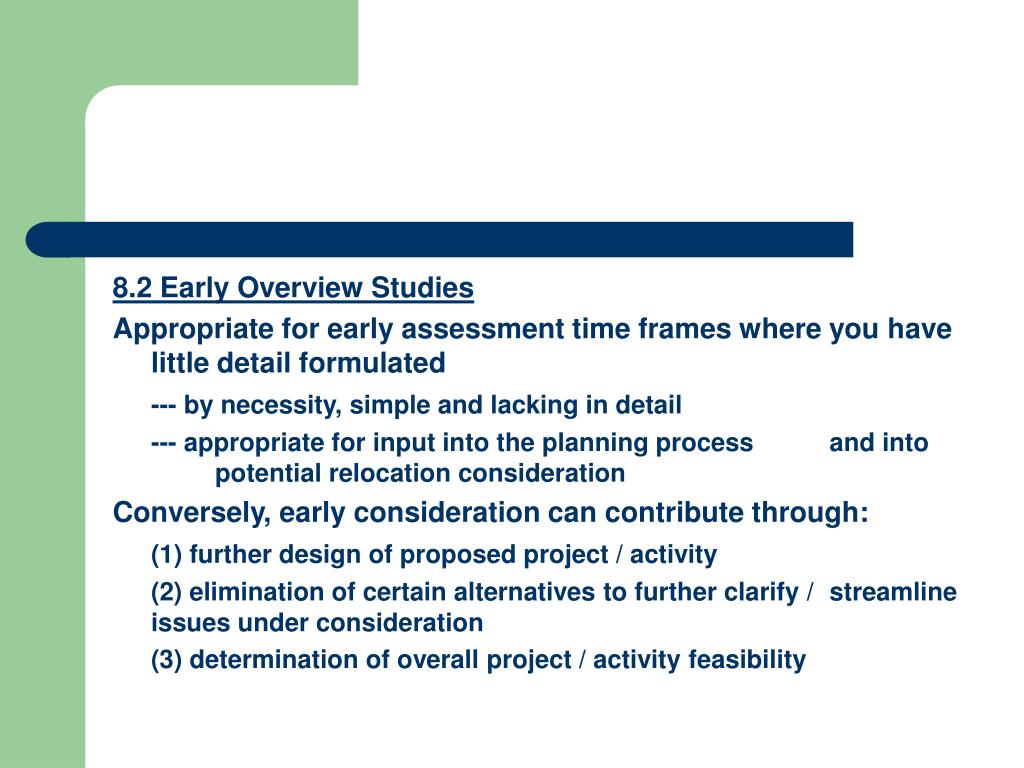 8.2 Early Overview Studies

Appropriate for early assessment time frames where you have little detail formulated

--- by necessity, simple and lacking in detail

--- appropriate for input into the planning process and into potential relocation consideration

Conversely, early consideration can contribute through:

(1) further design of proposed project / activity

(2) elimination of certain alternatives to further clarify / streamline issues under consideration

(3) determination of overall project / activity feasibility